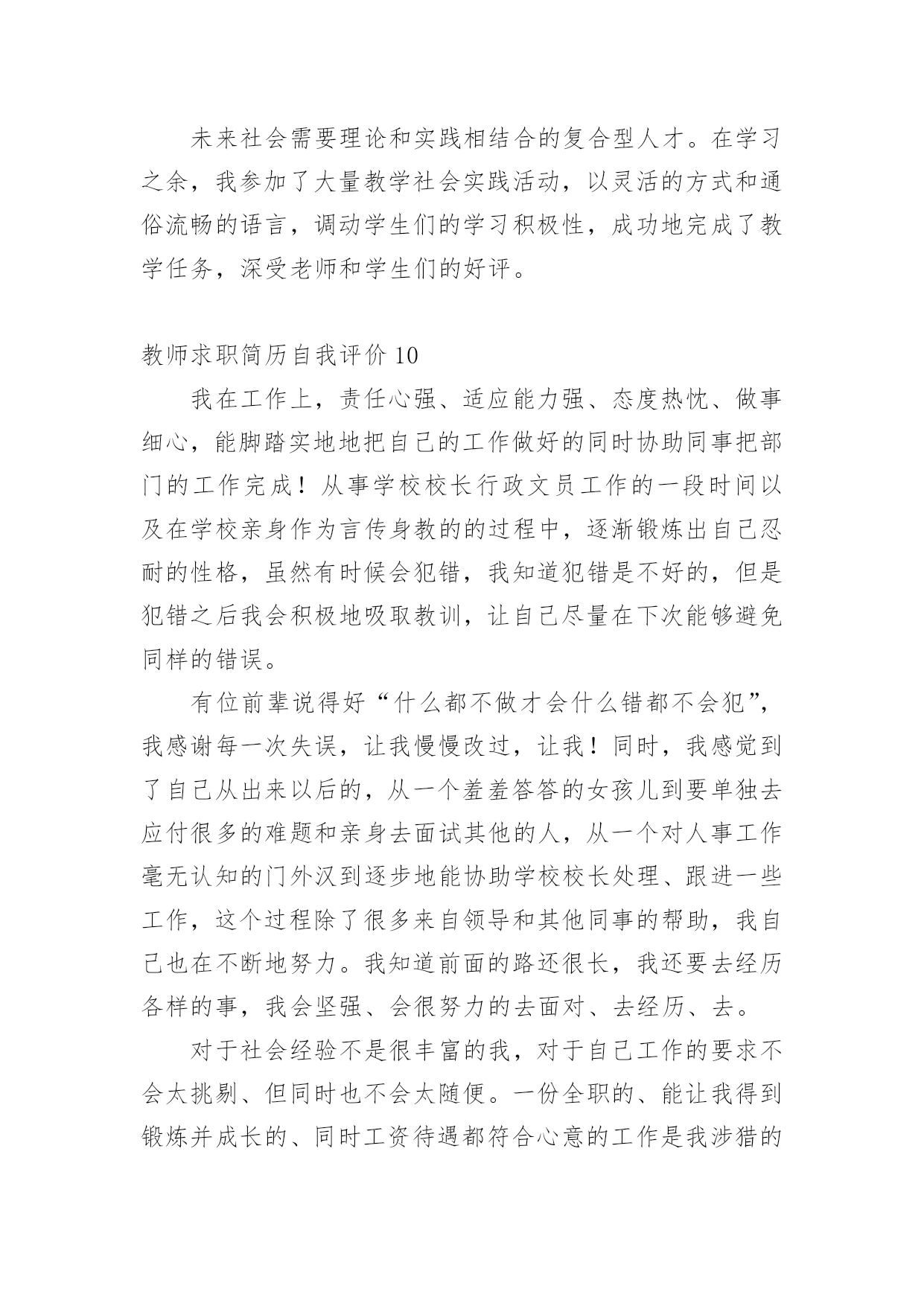 未来社会需要理论和实践相结合的复合型人才。在学习之余，我参加了大量教学社会实践活动，以灵活的方式和通俗流畅的语言，调动学生们的学习积极性，成功地完成了教学任务，深受老师和学生们的好评。

教师求职简历自我评价 10

我在工作上，责任心强、适应能力强、态度热忱、做事细心，能脚踏实地地把自己的工作做好的同时协助同事把部门的工作完成！从事学校校长行政文员工作的一段时间以及在学校亲身作为言传身教的的过程中，逐渐锻炼出自己忍耐的性格，虽然有时候会犯错，我知道犯错是不好的，但是犯错之后我会积极地吸取教训，让自己尽量在下次能够避免同样的错误。

有位前辈说得好“什么都不做才会什么错都不会犯”，我感谢每一次失误，让我慢慢改过，让我！同时，我感觉到了自己从出来以后的，从一个羞羞答答的女孩儿到要单独去应付很多的难题和亲身去面试其他的人，从一个对人事工作毫无认知的门外汉到逐步地能协助学校校长处理、跟进一些工作，这个过程除了很多来自领导和其他同事的帮助，我自己也在不断地努力。我知道前面的路还很长，我还要去经历各样的事，我会坚强、会很努力的去面对、去经历、去。

对于社会经验不是很丰富的我，对于自己工作的要求不会太挑剔、但同时也不会太随便。一份全职的、能让我得到锻炼并成长的、同时工资待遇都符合心意的工作是我涉猎的